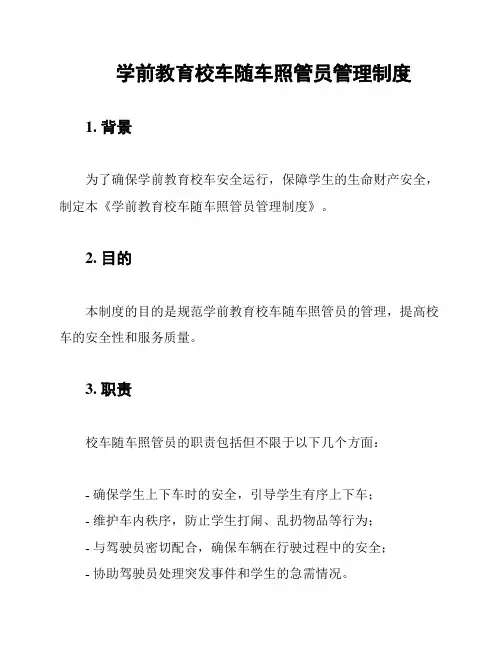 学前教育校车随车照管员管理制度

1. 背景

为了确保学前教育校车安全运行，保障学生的生命财产安全，制定本《学前教育校车随车照管员管理制度》。

2. 目的

本制度的目的是规范学前教育校车随车照管员的管理，提高校车的安全性和服务质量。

3. 职责

校车随车照管员的职责包括但不限于以下几个方面：

- 确保学生上下车时的安全，引导学生有序上下车；
- 维护车内秩序，防止学生打闹、乱扔物品等行为；
- 与驾驶员密切配合，确保车辆在行驶过程中的安全；
- 协助驾驶员处理突发事件和学生的急需情况。